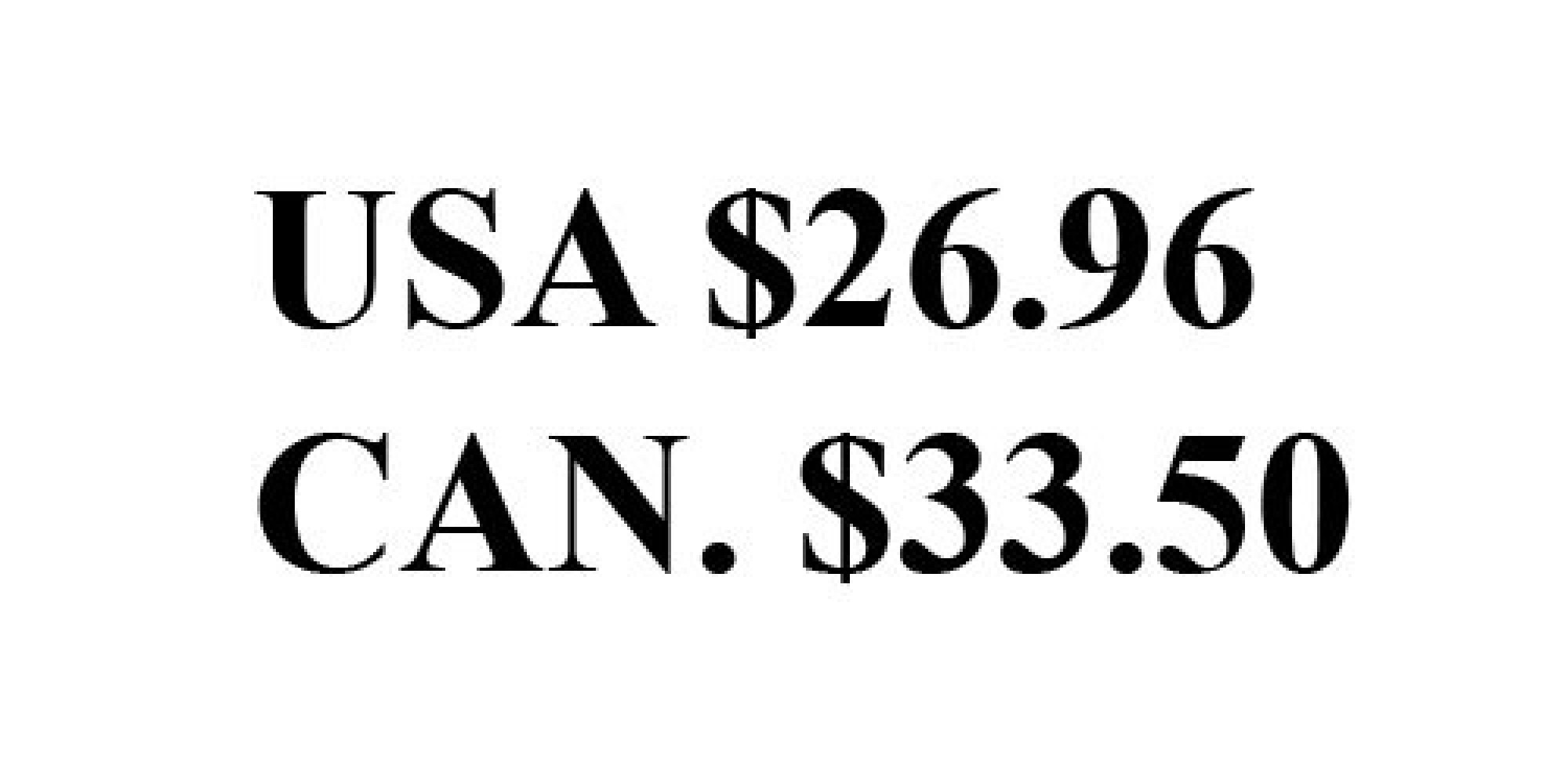 USA \$26.96
CAN. \$33.50